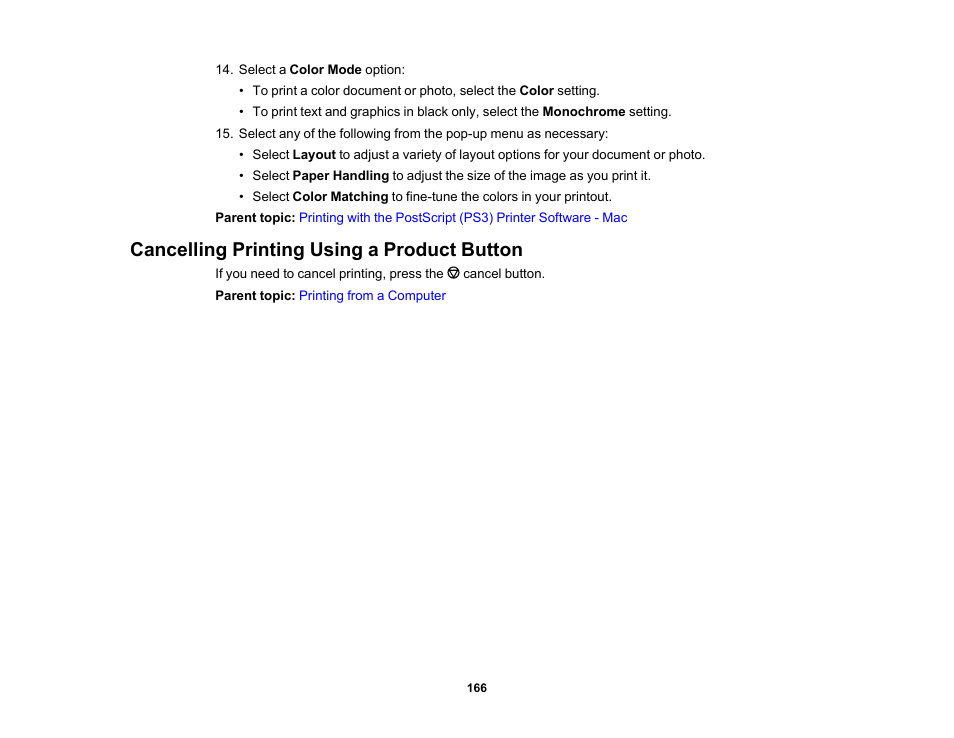 14. Select a Color Mode option:

• To print a color document or photo, select the Color setting.

• To print text and graphics in black only, select the Monochrome setting.

15. Select any of the following from the pop-up menu as necessary:

• Select Layout to adjust a variety of layout options for your document or photo.

• Select Paper Handling to adjust the size of the image as you print it.

• Select Color Matching to fine-tune the colors in your printout.

Parent topic: Printing with the PostScript (PS3) Printer Software - Mac

Cancelling Printing Using a Product Button

If you need to cancel printing, press the cancel button.

Parent topic: Printing from a Computer

166